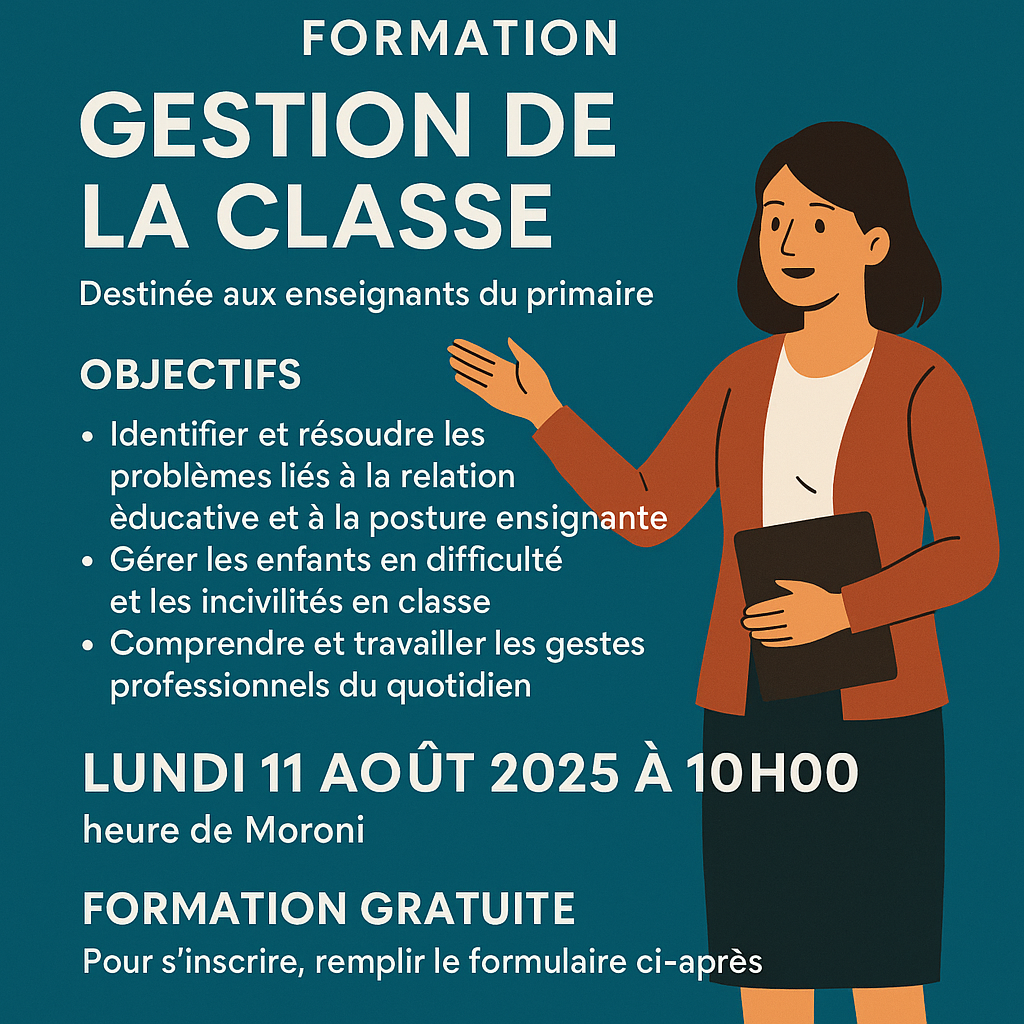 FORMATION

GESTION DE LA CLASSE

Destinée aux enseignants du primaire

OBJECTIFS

• Identifier et résoudre les problèmes liés à la relation èducative et à la posture ensignante
• Gérer les enfants en difficulté et les incivilités en classe
• Comprendre et travailler les gestes professionnels du quotidien

LUNDI 11 AOÛT 2025 À 10H00
heure de Moroni

FORMATION GRATUITE
Pour s'inscrire, remplir le formulaire ci-après